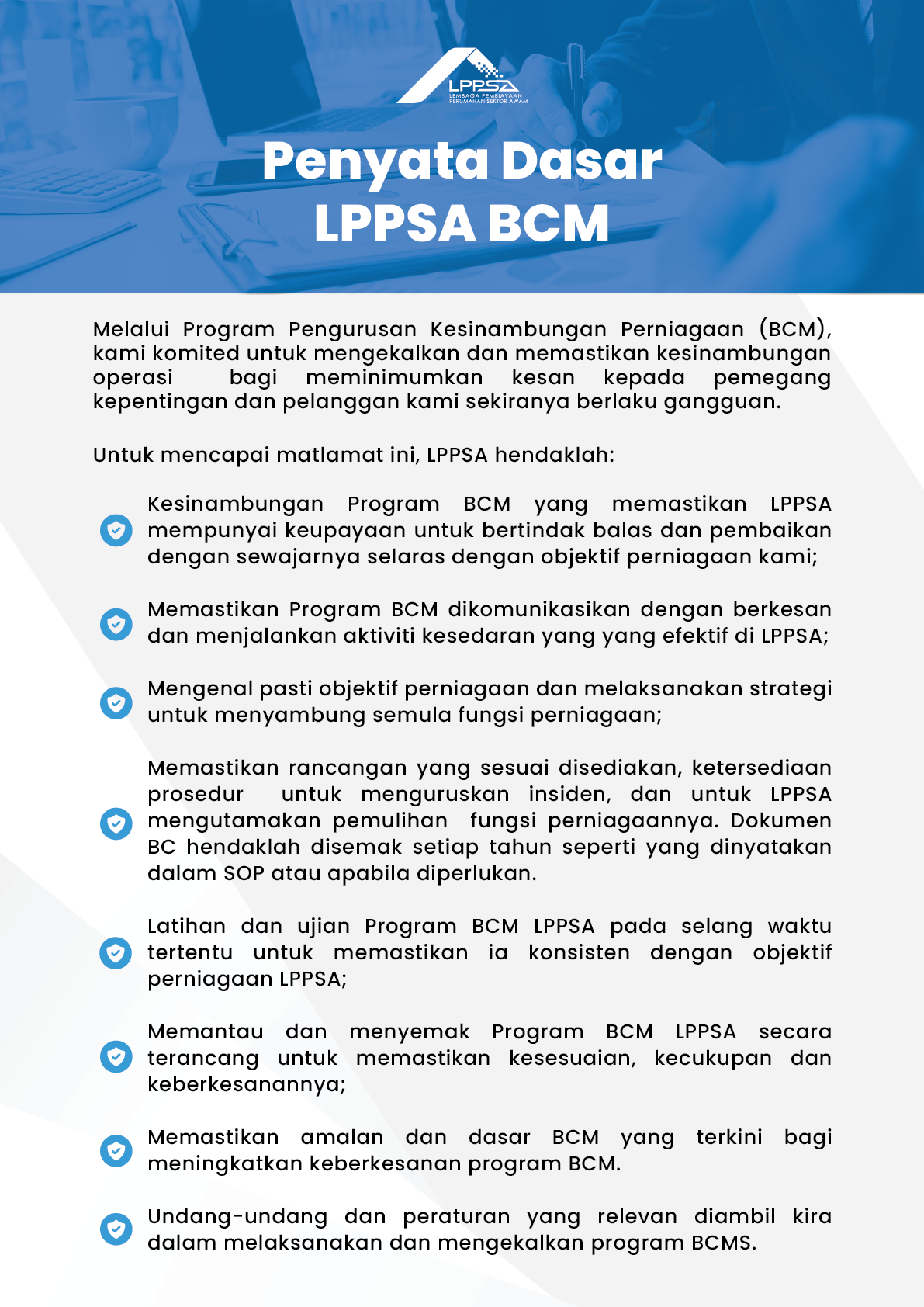 LPPSA
LEMBAGA PEMBIAYAAN PERUMAHAN SEKTOR AWAM

Penyata Dasar LPPSA BCM

Melalui Program Pengurusan Kesinambungan Perniagaan (BCM), kami komited untuk mengekalkan dan memastikan kesinambungan operasi bagi meminimumkan kesan kepada pemegang kepentingan dan pelanggan kami sekiranya berlaku gangguan.

Untuk mencapai matlamat ini, LPPSA hendaklah:

Kesinambungan Program BCM yang memastikan LPPSA mempunyai keupayaan untuk bertindak balas dan pembaikan dengan sewajarnya selaras dengan objektif perniagaan kami;

Memastikan Program BCM dikomunikasikan dengan berkesan dan menjalankan aktiviti kesedaran yang yang efektif di LPPSA;

Mengenal pasti objektif perniagaan dan melaksanakan strategi untuk menyambung semula fungsi perniagaan;

Memastikan rancangan yang sesuai disediakan, ketersediaan prosedur untuk menguruskan insiden, dan untuk LPPSA mengutamakan pemulihan fungsi perniagaannya. Dokumen BC hendaklah disemak setiap tahun seperti yang dinyatakan dalam SOP atau apabila diperlukan.

Latihan dan ujian Program BCM LPPSA pada selang waktu tertentu untuk memastikan ia konsisten dengan objektif perniagaan LPPSA;

Memantau dan menyemak Program BCM LPPSA secara terancang untuk memastikan kesesuaian, kecukupan dan keberkesanannya;

Memastikan amalan dan dasar BCM yang terkini bagi meningkatkan keberkesanan program BCM.

Undang-undang dan peraturan yang relevan diambil kira dalam melaksanakan dan mengekalkan program BCMS.